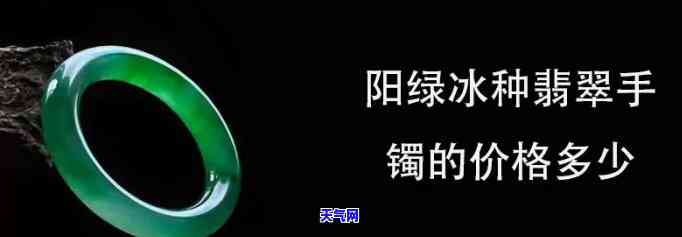 阳绿冰种翡翠手镯的价格多少

天气网